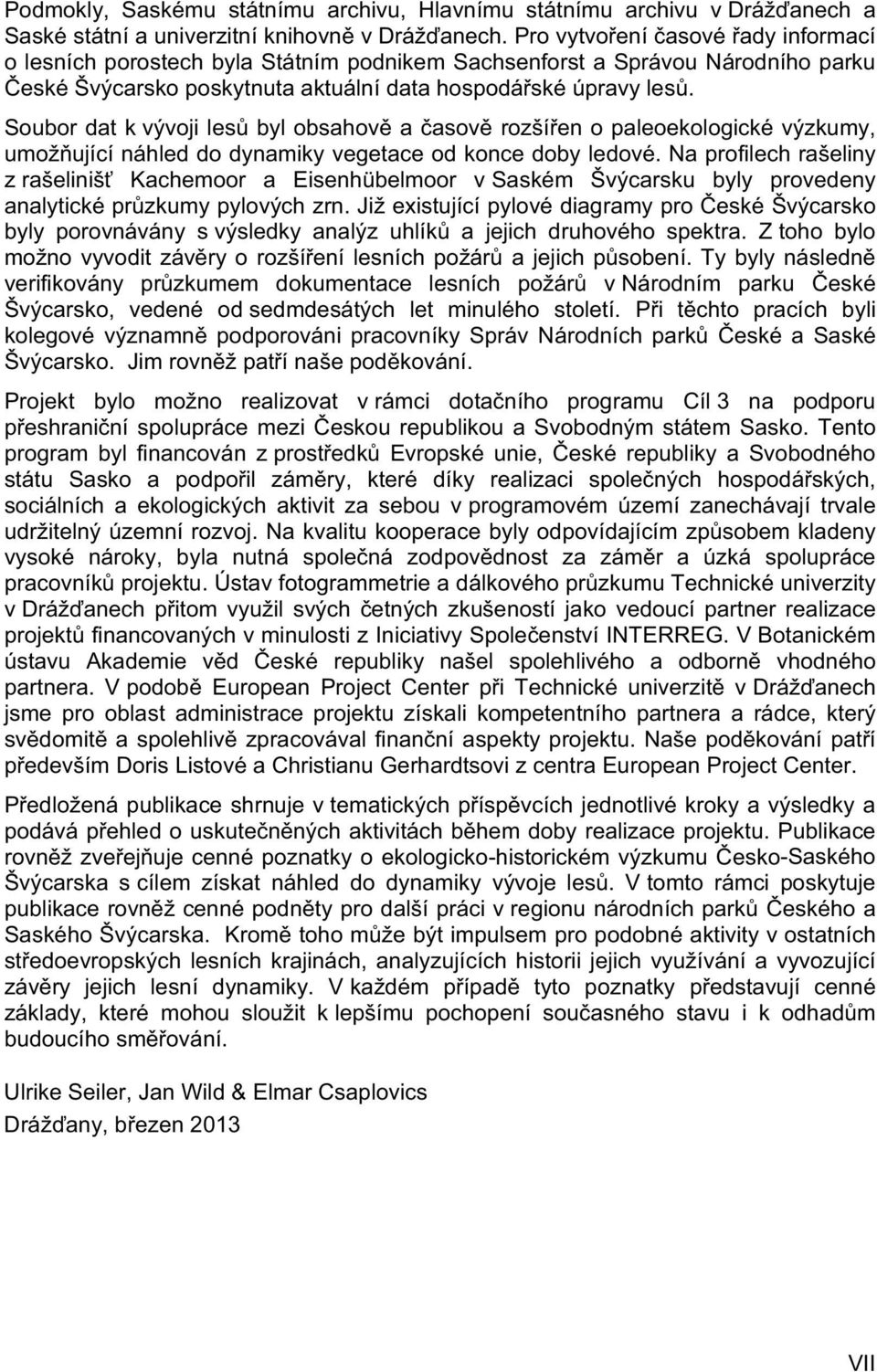 Podmokly, Saskému státnímu archivu, Hlavnímu státnímu archivu v Drážďanech a Saské státní a univerzitní knihovně v Drážďanech. Pro vytvoření časové řady informací o lesních porostech byla Státním podnikem Sachsenforst a Správou Národního parku České Švýcarsko poskytnuta aktuální data hospodářské úpravy lesů.

Soubor dat k vývoji lesů byl obsahově a časově rozšířen o paleoekologické výzkumy, umožňující náhled do dynamiky vegetace od konce doby ledové. Na profilech rašeliny z rašelinišť Kachemoor a Eisenhübelmoor v Saském Švýcarsku byly provedeny analytické průzkumy pylových zrn. Již existující pylové diagramy pro České Švýcarsko byly porovnávány s výsledky analýz uhlíků a jejich druhového spektra. Z toho bylo možno vyvodit závěry o rozšíření lesních požárů a jejich působení. Ty byly následně verifikovány průzkumem dokumentace lesních požárů v Národním parku České Švýcarsko, vedené od sedmdesátých let minulého století. Při těchto pracích byli kolegové významně podporováni pracovníky Správ Národních parků České a Saské Švýcarsko. Jim rovněž patří naše poděkování.

Projekt bylo možno realizovat v rámci dotačního programu Cíl 3 na podporu přeshraniční spolupráce mezi Českou republikou a Svobodným státem Sasko. Tento program byl financován z prostředků Evropské unie, České republiky a Svobodného státu Sasko a podpořil záměry, které díky realizaci společných hospodářských, sociálních a ekologických aktivit za sebou v programovém území zanechávají trvale udržitelný územní rozvoj. Na kvalitu kooperace byly odpovídajícím způsobem kladeny vysoké nároky, byla nutná společná zodpovědnost za záměr a úzká spolupráce pracovníků projektu. Ústav fotogrammetrie a dálkového průzkumu Technické univerzity v Drážďanech přitom využil svých četných zkušeností jako vedoucí partner realizace projektů financovaných v minulosti z Iniciativy Společenství INTERREG. V Botanickém ústavu Akademie věd České republiky našel spolehlivého a odborně vhodného partnera. V podobě European Project Center při Technické univerzitě v Drážďanech jsme pro oblast administrace projektu získali kompetentního partnera a rádce, který svědomitě a spolehlivě zpracovával finanční aspekty projektu. Naše poděkování patří především Doris Listové a Christianu Gerhardtsovi z centra European Project Center.

Předložená publikace shrnuje v tematických příspěvcích jednotlivé kroky a výsledky a podává přehled o uskutečněných aktivitách během doby realizace projektu. Publikace rovněž zveřejňuje cenné poznatky o ekologicko-historickém výzkumu Česko-Saského Švýcarska s cílem získat náhled do dynamiky vývoje lesů. V tomto rámci poskytuje publikace rovněž cenné podněty pro další práci v regionu národních parků Českého a Saského Švýcarska. Kromě toho může být impulsem pro podobné aktivity v ostatních středoevropských lesních krajinách, analyzujících historii jejich využívání a vyvozující závěry jejich lesní dynamiky. V každém případě tyto poznatky představují cenné základy, které mohou sloužit k lepšímu pochopení současného stavu i k odhadům budoucího směřování.

Ulrike Seiler, Jan Wild & Elmar Csaplovics

Drážďany, březen 2013

VII